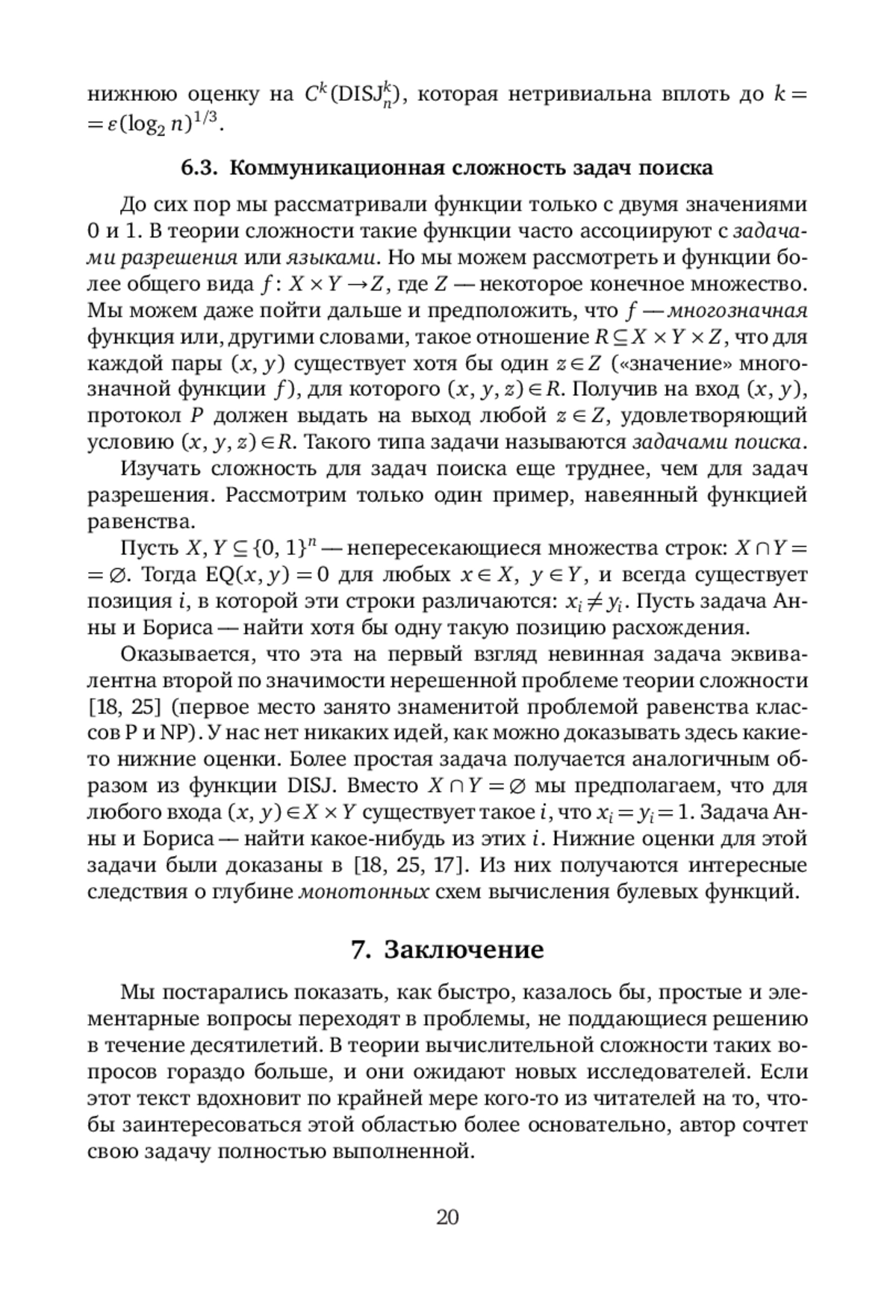 нижнюю оценку на $C^k(\mathrm{DISJ}_n^k)$, которая нетривиальна вплоть до $k = \varepsilon(\log_2 n)^{1/3}$.

6.3. Коммуникационная сложность задач поиска

До сих пор мы рассматривали функции только с двумя значениями 0 и 1. В теории сложности такие функции часто ассоциируют с задачами разрешения или языками. Но мы можем рассмотреть и функции более общего вида $f: X \times Y \to Z$, где $Z$ — некоторое конечное множество. Мы можем даже пойти дальше и предположить, что $f$ — многозначная функция или, другими словами, такое отношение $R \subseteq X \times Y \times Z$, что для каждой пары $(x, y)$ существует хотя бы один $z \in Z$ («значение» многозначной функции $f$), для которого $(x, y, z) \in R$. Получив на вход $(x, y)$, протокол $P$ должен выдать на выход любой $z \in Z$, удовлетворяющий условию $(x, y, z) \in R$. Такого типа задачи называются задачами поиска.

Изучать сложность для задач поиска еще труднее, чем для задач разрешения. Рассмотрим только один пример, навеянный функцией равенства.

Пусть $X, Y \subseteq \{0, 1\}^n$ — непересекающиеся множества строк: $X \cap Y = \varnothing$. Тогда $\mathrm{EQ}(x, y) = 0$ для любых $x \in X$, $y \in Y$, и всегда существует позиция $i$, в которой эти строки различаются: $x_i \neq y_i$. Пусть задача Анны и Бориса — найти хотя бы одну такую позицию расхождения.

Оказывается, что эта на первый взгляд невинная задача эквивалентна второй по значимости нерешенной проблеме теории сложности [18, 25] (первое место занято знаменитой проблемой равенства классов P и NP). У нас нет никаких идей, как можно доказывать здесь какие-то нижние оценки. Более простая задача получается аналогичным образом из функции DISJ. Вместо $X \cap Y = \varnothing$ мы предполагаем, что для любого входа $(x, y) \in X \times Y$ существует такое $i$, что $x_i = y_i = 1$. Задача Анны и Бориса — найти какое-нибудь из этих $i$. Нижние оценки для этой задачи были доказаны в [18, 25, 17]. Из них получаются интересные следствия о глубине монотонных схем вычисления булевых функций.

7. Заключение

Мы постарались показать, как быстро, казалось бы, простые и элементарные вопросы переходят в проблемы, не поддающиеся решению в течение десятилетий. В теории вычислительной сложности таких вопросов гораздо больше, и они ожидают новых исследователей. Если этот текст вдохновит по крайней мере кого-то из читателей на то, чтобы заинтересоваться этой областью более основательно, автор сочтет свою задачу полностью выполненной.

20